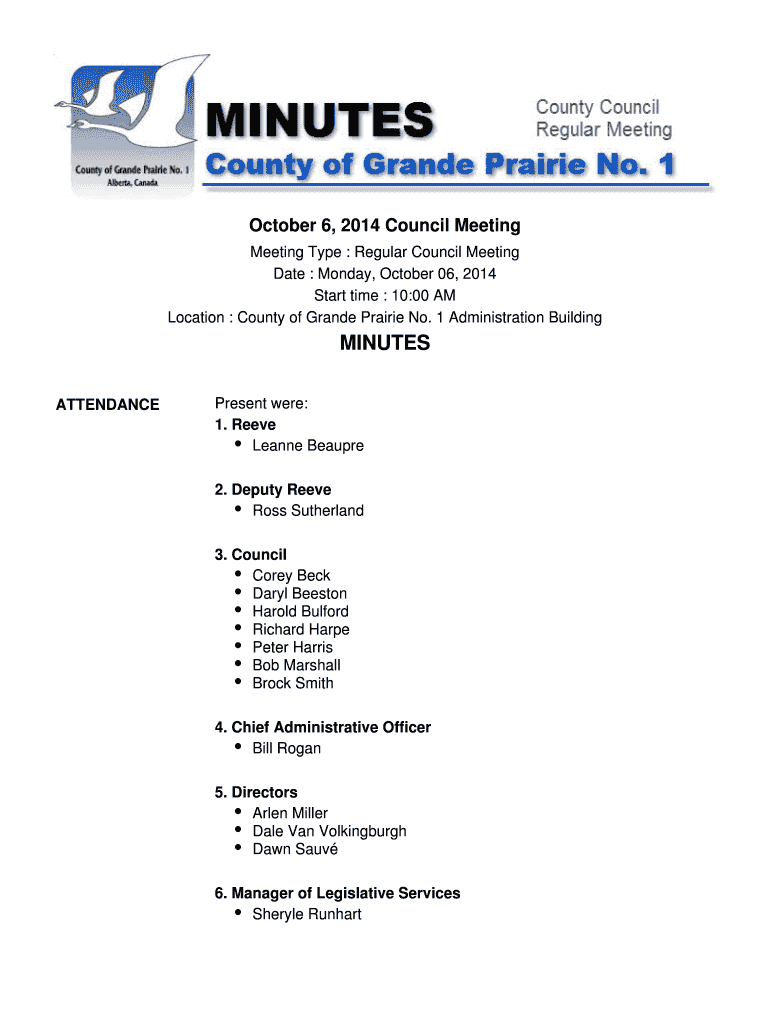 County of Grande Prairie No. 1
Alberta, Canada

MINUTES

County Council
Regular Meeting

County of Grande Prairie No. 1

October 6, 2014 Council Meeting

Meeting Type : Regular Council Meeting
Date : Monday, October 06, 2014
Start time : 10:00 AM
Location : County of Grande Prairie No. 1 Administration Building

MINUTES

ATTENDANCE

Present were:
1. Reeve
• Leanne Beaupre

2. Deputy Reeve
• Ross Sutherland

3. Council
• Corey Beck
• Daryl Beeston
• Harold Bulford
• Richard Harpe
• Peter Harris
• Bob Marshall
• Brock Smith

4. Chief Administrative Officer
• Bill Rogan

5. Directors
• Arlen Miller
• Dale Van Volkingburgh
• Dawn Sauvé

6. Manager of Legislative Services
• Sheryle Runhart